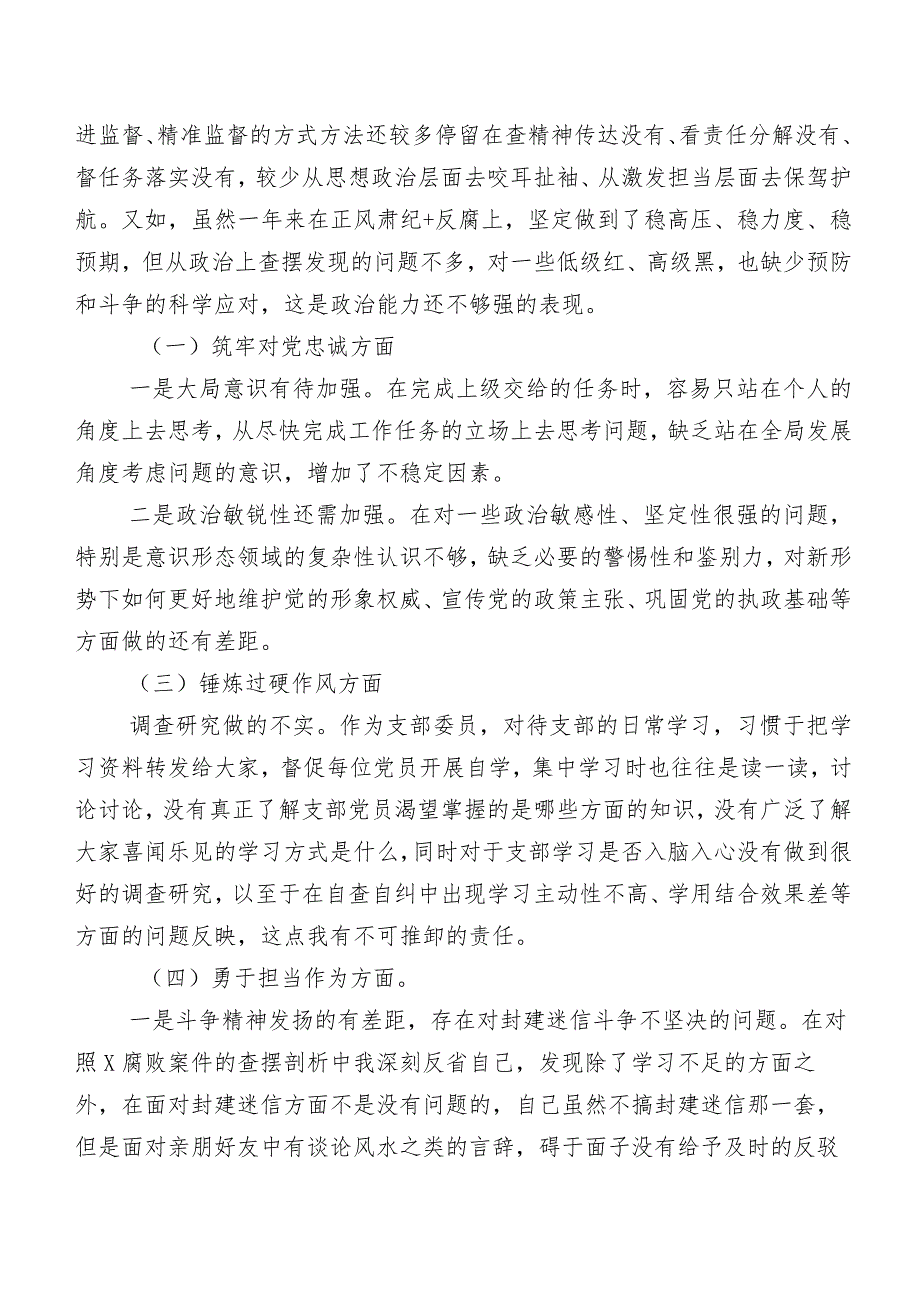 进监督、精准监督的方式方法还较多停留在查精神传达没有、看责任分解没有、督任务落实没有，较少从思想政治层面去咬耳扯袖、从激发担当层面去保驾护航。又如，虽然一年来在正风肃纪+反腐上，坚定做到了稳高压、稳力度、稳预期，但从政治上查摆发现的问题不多，对一些低级红、高级黑，也缺少预防和斗争的科学应对，这是政治能力还不够强的表现。

（一）筑牢对党忠诚方面

一是大局意识有待加强。在完成上级交给的任务时，容易只站在个人的角度上去思考，从尽快完成工作任务的立场上去思考问题，缺乏站在全局发展角度考虑问题的意识，增加了不稳定因素。

二是政治敏锐性还需加强。在对一些政治敏感性、坚定性很强的问题，特别是意识形态领域的复杂性认识不够，缺乏必要的警惕性和鉴别力，对新形势下如何更好地维护党的形象权威、宣传党的政策主张、巩固党的执政基础等方面做的还有差距。

（三）锤炼过硬作风方面

调查研究做的不实。作为支部委员，对待支部的日常学习，习惯于把学习资料转发给大家，督促每位党员开展自学，集中学习时也往往是读一读，讨论讨论，没有真正了解支部党员渴望掌握的是哪些方面的知识，没有广泛了解大家喜闻乐见的学习方式是什么，同时对于支部学习是否入脑入心没有做到很好的调查研究，以至于在自查自纠中出现学习主动性不高、学用结合效果差等方面的问题反映，这点我有不可推卸的责任。

（四）勇于担当作为方面。

一是斗争精神发扬的有差距，存在对封建迷信斗争不坚决的问题。在对照X腐败案件的查摆剖析中我深刻反省自己，发现除了学习不足的方面之外，在面对封建迷信方面不是没有问题的，自己虽然不搞封建迷信那一套，但是面对亲朋好友中有谈论风水之类的言辞，碍于面子没有给予及时的反驳